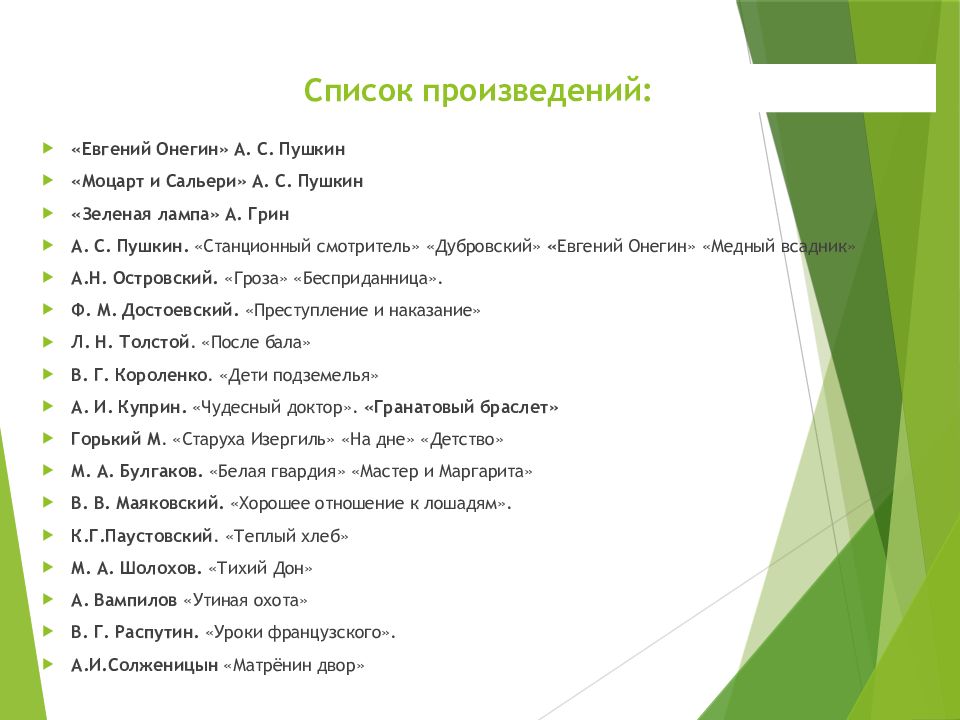 Список произведений:

«Евгений Онегин» А. С. Пушкин

«Моцарт и Сальери» А. С. Пушкин

«Зеленая лампа» А. Грин

А. С. Пушкин. «Станционный смотритель» «Дубровский» «Евгений Онегин» «Медный всадник»

А.Н. Островский. «Гроза» «Бесприданница».

Ф. М. Достоевский. «Преступление и наказание»

Л. Н. Толстой. «После бала»

В. Г. Короленко. «Дети подземелья»

А. И. Куприн. «Чудесный доктор». «Гранатовый браслет»

Горький М. «Старуха Изергиль» «На дне» «Детство»

М. А. Булгаков. «Белая гвардия» «Мастер и Маргарита»

В. В. Маяковский. «Хорошее отношение к лошадям».

К.Г.Паустовский. «Теплый хлеб»

М. А. Шолохов. «Тихий Дон»

А. Вампилов «Утиная охота»

В. Г. Распутин. «Уроки французского».

А.И.Солженицын «Матрёнин двор»